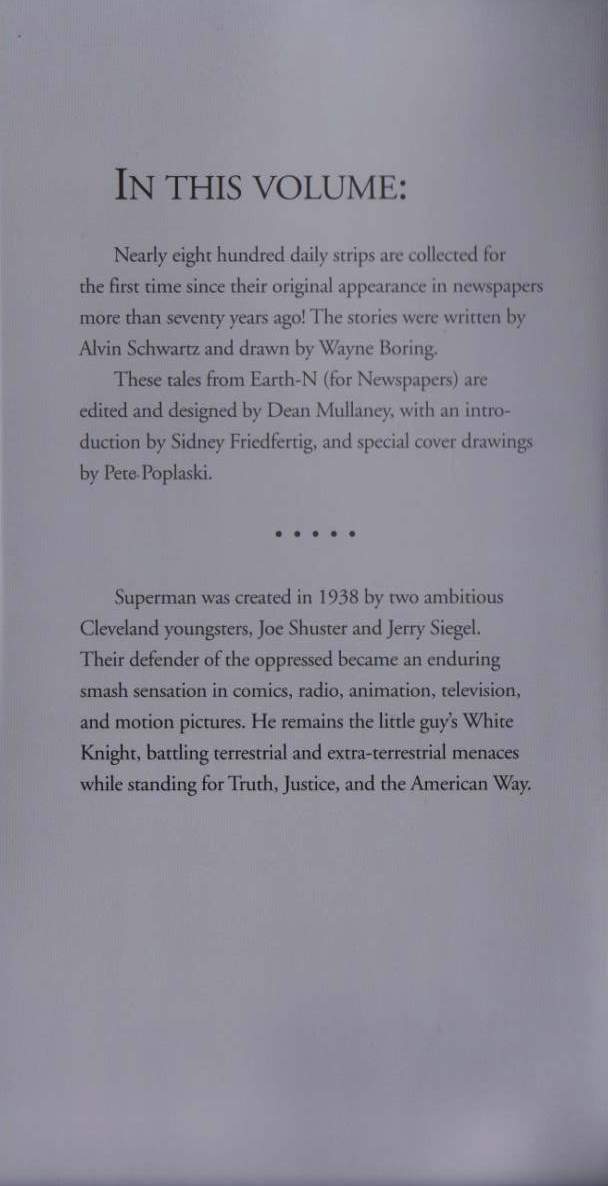 IN THIS VOLUME:

Nearly eight hundred daily strips are collected for the first time since their original appearance in newspapers more than seventy years ago! The stories were written by Alvin Schwartz and drawn by Wayne Boring.

These tales from Earth-N (for Newspapers) are edited and designed by Dean Mullaney, with an introduction by Sidney Friedfertig, and special cover drawings by Pete Poplaski.

• • • • •

Superman was created in 1938 by two ambitious Cleveland youngsters, Joe Shuster and Jerry Siegel. Their defender of the oppressed became an enduring smash sensation in comics, radio, animation, television, and motion pictures. He remains the little guy's White Knight, battling terrestrial and extra-terrestrial menaces while standing for Truth, Justice, and the American Way.